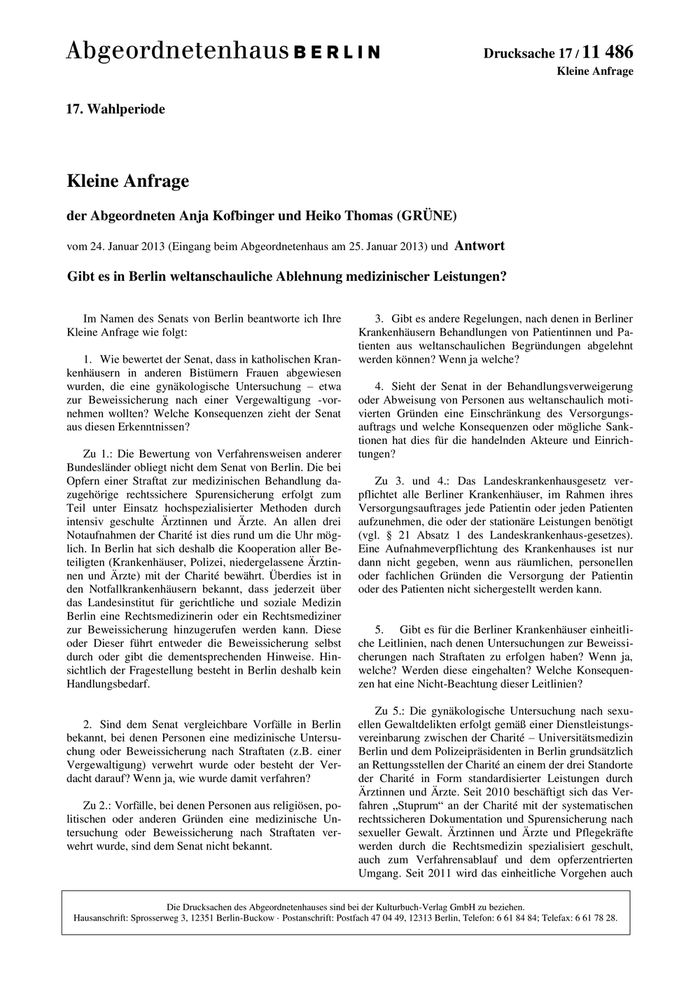 Abgeordnetenhaus BERLIN

Drucksache 17 / 11 486
Kleine Anfrage

17. Wahlperiode

Kleine Anfrage

der Abgeordneten Anja Kofbinger und Heiko Thomas (GRÜNE)

vom 24. Januar 2013 (Eingang beim Abgeordnetenhaus am 25. Januar 2013) und Antwort

Gibt es in Berlin weltanschauliche Ablehnung medizinischer Leistungen?

Im Namen des Senats von Berlin beantworte ich Ihre Kleine Anfrage wie folgt:

1. Wie bewertet der Senat, dass in katholischen Krankenhäusern in anderen Bistümern Frauen abgewiesen wurden, die eine gynäkologische Untersuchung – etwa zur Beweissicherung nach einer Vergewaltigung -vornehmen wollten? Welche Konsequenzen zieht der Senat aus diesen Erkenntnissen?

Zu 1.: Die Bewertung von Verfahrensweisen anderer Bundesländer obliegt nicht dem Senat von Berlin. Die bei Opfern einer Straftat zur medizinischen Behandlung dazugehörige rechtssichere Spurensicherung erfolgt zum Teil unter Einsatz hochspezialisierter Methoden durch intensiv geschulte Ärztinnen und Ärzte. An allen drei Notaufnahmen der Charité ist dies rund um die Uhr möglich. In Berlin hat sich deshalb die Kooperation aller Beteiligten (Krankenhäuser, Polizei, niedergelassene Ärztinnen und Ärzte) mit der Charité bewährt. Überdies ist in den Notfallkrankenhäusern bekannt, dass jederzeit über das Landesinstitut für gerichtliche und soziale Medizin Berlin eine Rechtsmedizinerin oder ein Rechtsmediziner zur Beweissicherung hinzugerufen werden kann. Diese oder Dieser führt entweder die Beweissicherung selbst durch oder gibt die dementsprechenden Hinweise. Hinsichtlich der Fragestellung besteht in Berlin deshalb kein Handlungsbedarf.

2. Sind dem Senat vergleichbare Vorfälle in Berlin bekannt, bei denen Personen eine medizinische Untersuchung oder Beweissicherung nach Straftaten (z.B. einer Vergewaltigung) verwehrt wurde oder besteht der Verdacht darauf? Wenn ja, wie wurde damit verfahren?

Zu 2.: Vorfälle, bei denen Personen aus religiösen, politischen oder anderen Gründen eine medizinische Untersuchung oder Beweissicherung nach Straftaten verwehrt wurde, sind dem Senat nicht bekannt.

3. Gibt es andere Regelungen, nach denen in Berliner Krankenhäusern Behandlungen von Patientinnen und Patienten aus weltanschaulichen Begründungen abgelehnt werden können? Wenn ja welche?

4. Sieht der Senat in der Behandlungsverweigerung oder Abweisung von Personen aus weltanschaulich motivierten Gründen eine Einschränkung des Versorgungsauftrags und welche Konsequenzen oder mögliche Sanktionen hat dies für die handelnden Akteure und Einrichtungen?

Zu 3. und 4.: Das Landeskrankenhausgesetz verpflichtet alle Berliner Krankenhäuser, im Rahmen ihres Versorgungsauftrages jede Patientin oder jeden Patienten aufzunehmen, die oder der stationäre Leistungen benötigt (vgl. § 21 Absatz 1 des Landeskrankenhaus-gesetzes). Eine Aufnahmeverpflichtung des Krankenhauses ist nur dann nicht gegeben, wenn aus räumlichen, personellen oder fachlichen Gründen die Versorgung der Patientin oder des Patienten nicht sichergestellt werden kann.

5. Gibt es für die Berliner Krankenhäuser einheitliche Leitlinien, nach denen Untersuchungen zur Beweissicherungen nach Straftaten zu erfolgen haben? Wenn ja, welche? Werden diese eingehalten? Welche Konsequenzen hat eine Nicht-Beachtung dieser Leitlinien?

Zu 5.: Die gynäkologische Untersuchung nach sexuellen Gewaltdelikten erfolgt gemäß einer Dienstleistungsvereinbarung zwischen der Charité – Universitätsmedizin Berlin und dem Polizeipräsidenten in Berlin grundsätzlich an Rettungsstellen der Charité an einem der drei Standorte der Charité in Form standardisierter Leistungen durch Ärztinnen und Ärzte. Seit 2010 beschäftigt sich das Verfahren „Stuprum“ an der Charité mit der systematischen rechtssicheren Dokumentation und Spurensicherung nach sexueller Gewalt. Ärztinnen und Ärzte und Pflegekräfte werden durch die Rechtsmedizin spezialisiert geschult, auch zum Verfahrensablauf und dem opferzentrierten Umgang. Seit 2011 wird das einheitliche Vorgehen auch

Die Drucksachen des Abgeordnetenhauses sind bei der Kulturbuch-Verlag GmbH zu beziehen.
Hausanschrift: Sprosserweg 3, 12351 Berlin-Buckow · Postanschrift: Postfach 47 04 49, 12313 Berlin, Telefon: 6 61 84 84; Telefax: 6 61 78 28.